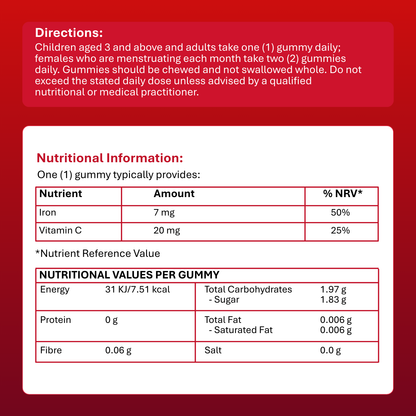 Directions:
Children aged 3 and above and adults take one (1) gummy daily; females who are menstruating each month take two (2) gummies daily. Gummies should be chewed and not swallowed whole. Do not exceed the stated daily dose unless advised by a qualified nutritional or medical practitioner.

Nutritional Information:
One (1) gummy typically provides:

| Nutrient | Amount | % NRV* |
|---|---|---|
| Iron | 7 mg | 50% |
| Vitamin C | 20 mg | 25% |

*Nutrient Reference Value

| NUTRITIONAL VALUES PER GUMMY | | | |
|---|---|---|---|
| Energy | 31 KJ/7.51 kcal | Total Carbohydrates<br>- Sugar | 1.97 g<br>1.83 g |
| Protein | 0 g | Total Fat<br>- Saturated Fat | 0.006 g<br>0.006 g |
| Fibre | 0.06 g | Salt | 0.0 g |